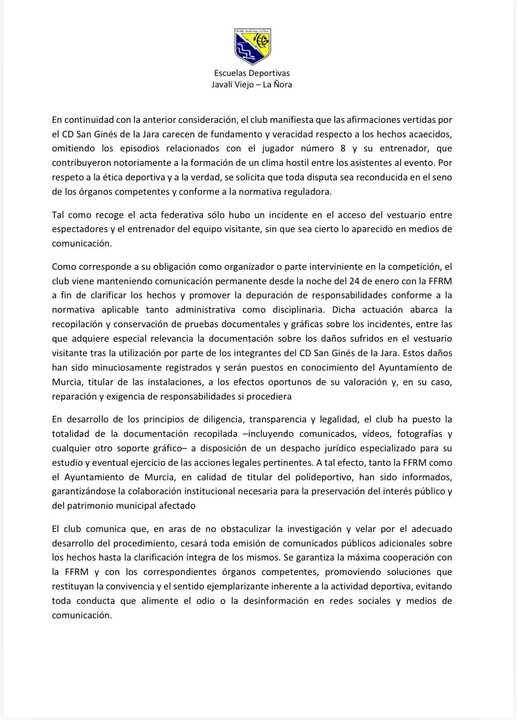 Escuelas Deportivas
Javalí Viejo – La Ñora

En continuidad con la anterior consideración, el club manifiesta que las afirmaciones vertidas por el CD San Ginés de la Jara carecen de fundamento y veracidad respecto a los hechos acaecidos, omitiendo los episodios relacionados con el jugador número 8 y su entrenador, que contribuyeron notoriamente a la formación de un clima hostil entre los asistentes al evento. Por respeto a la ética deportiva y a la verdad, se solicita que toda disputa sea reconducida en el seno de los órganos competentes y conforme a la normativa reguladora.

Tal como recoge el acta federativa sólo hubo un incidente en el acceso del vestuario entre espectadores y el entrenador del equipo visitante, sin que sea cierto lo aparecido en medios de comunicación.

Como corresponde a su obligación como organizador o parte interviniente en la competición, el club viene manteniendo comunicación permanente desde la noche del 24 de enero con la FFRM a fin de clarificar los hechos y promover la depuración de responsabilidades conforme a la normativa aplicable tanto administrativa como disciplinaria. Dicha actuación abarca la recopilación y conservación de pruebas documentales y gráficas sobre los incidentes, entre las que adquiere especial relevancia la documentación sobre los daños sufridos en el vestuario visitante tras la utilización por parte de los integrantes del CD San Ginés de la Jara. Estos daños han sido minuciosamente registrados y serán puestos en conocimiento del Ayuntamiento de Murcia, titular de las instalaciones, a los efectos oportunos de su valoración y, en su caso, reparación y exigencia de responsabilidades si procediera

En desarrollo de los principios de diligencia, transparencia y legalidad, el club ha puesto la totalidad de la documentación recopilada –incluyendo comunicados, vídeos, fotografías y cualquier otro soporte gráfico– a disposición de un despacho jurídico especializado para su estudio y eventual ejercicio de las acciones legales pertinentes. A tal efecto, tanto la FFRM como el Ayuntamiento de Murcia, en calidad de titular del polideportivo, han sido informados, garantizándose la colaboración institucional necesaria para la preservación del interés público y del patrimonio municipal afectado

El club comunica que, en aras de no obstaculizar la investigación y velar por el adecuado desarrollo del procedimiento, cesará toda emisión de comunicados públicos adicionales sobre los hechos hasta la clarificación íntegra de los mismos. Se garantiza la máxima cooperación con la FFRM y con los correspondientes órganos competentes, promoviendo soluciones que restituyan la convivencia y el sentido ejemplarizante inherente a la actividad deportiva, evitando toda conducta que alimente el odio o la desinformación en redes sociales y medios de comunicación.